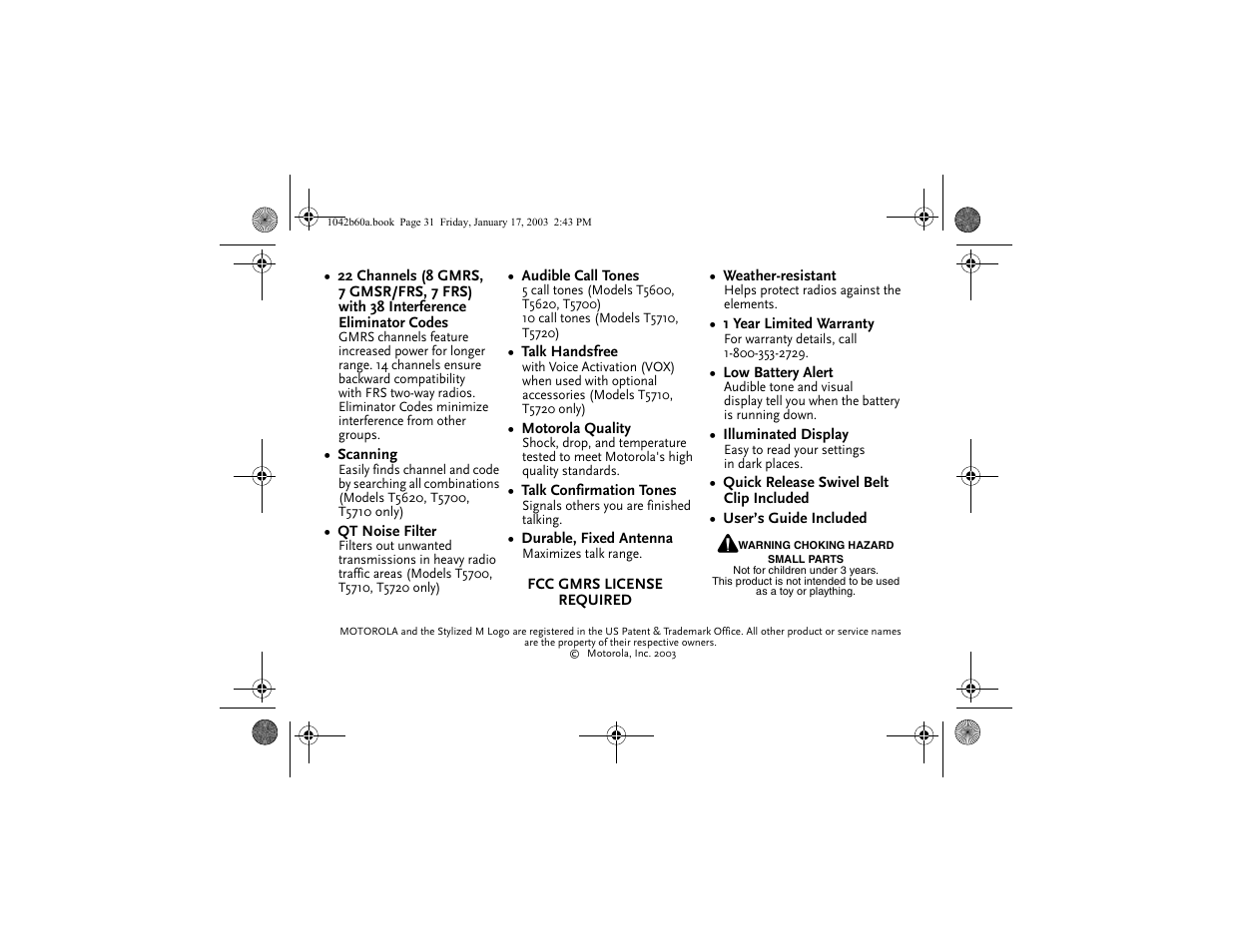 1042b60a.book Page 31 Friday, January 17, 2003 2:43 PM

• 22 Channels (8 GMRS, 7 GMSR/FRS, 7 FRS) with 38 Interference Eliminator Codes
GMRS channels feature increased power for longer range. 14 channels ensure backward compatibility with FRS two-way radios. Eliminator Codes minimize interference from other groups.

• Scanning
Easily finds channel and code by searching all combinations (Models T5620, T5700, T5710 only)

• QT Noise Filter
Filters out unwanted transmissions in heavy radio traffic areas (Models T5700, T5710, T5720 only)

• Audible Call Tones
5 call tones (Models T5600, T5620, T5700)
10 call tones (Models T5710, T5720)

• Talk Handsfree
with Voice Activation (VOX) when used with optional accessories (Models T5710, T5720 only)

• Motorola Quality
Shock, drop, and temperature tested to meet Motorola's high quality standards.

• Talk Confirmation Tones
Signals others you are finished talking.

• Durable, Fixed Antenna
Maximizes talk range.

FCC GMRS LICENSE REQUIRED

• Weather-resistant
Helps protect radios against the elements.

• 1 Year Limited Warranty
For warranty details, call 1-800-353-2729.

• Low Battery Alert
Audible tone and visual display tell you when the battery is running down.

• Illuminated Display
Easy to read your settings in dark places.

• Quick Release Swivel Belt Clip Included

• User's Guide Included

WARNING CHOKING HAZARD
SMALL PARTS
Not for children under 3 years.
This product is not intended to be used as a toy or plaything.

MOTOROLA and the Stylized M Logo are registered in the US Patent & Trademark Office. All other product or service names are the property of their respective owners.
© Motorola, Inc. 2003